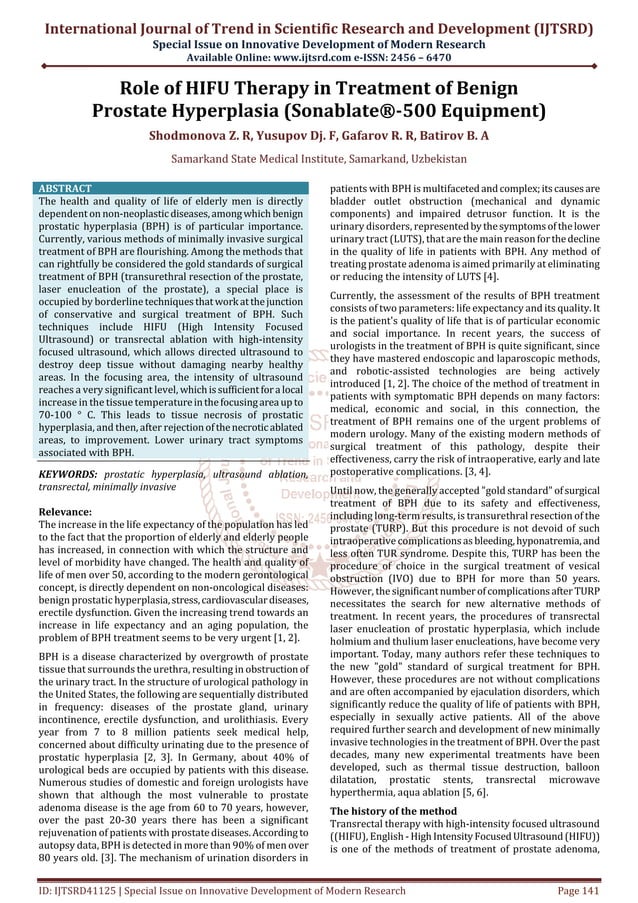 International Journal of Trend in Scientific Research and Development (IJTSRD)
Special Issue on Innovative Development of Modern Research
Available Online: www.ijtsrd.com e-ISSN: 2456 – 6470

Role of HIFU Therapy in Treatment of Benign Prostate Hyperplasia (Sonablate®-500 Equipment)

Shodmonova Z. R, Yusupov Dj. F, Gafarov R. R, Batirov B. A

Samarkand State Medical Institute, Samarkand, Uzbekistan

ABSTRACT
The health and quality of life of elderly men is directly dependent on non-neoplastic diseases, among which benign prostatic hyperplasia (BPH) is of particular importance. Currently, various methods of minimally invasive surgical treatment of BPH are flourishing. Among the methods that can rightfully be considered the gold standards of surgical treatment of BPH (transurethral resection of the prostate, laser enucleation of the prostate), a special place is occupied by borderline techniques that work at the junction of conservative and surgical treatment of BPH. Such techniques include HIFU (High Intensity Focused Ultrasound) or transrectal ablation with high-intensity focused ultrasound, which allows directed ultrasound to destroy deep tissue without damaging nearby healthy areas. In the focusing area, the intensity of ultrasound reaches a very significant level, which is sufficient for a local increase in the tissue temperature in the focusing area up to 70-100 ° C. This leads to tissue necrosis of prostatic hyperplasia, and then, after rejection of the necrotic ablated areas, to improvement. Lower urinary tract symptoms associated with BPH.

KEYWORDS: prostatic hyperplasia, ultrasound ablation, transrectal, minimally invasive

Relevance:
The increase in the life expectancy of the population has led to the fact that the proportion of elderly and elderly people has increased, in connection with which the structure and level of morbidity have changed. The health and quality of life of men over 50, according to the modern gerontological concept, is directly dependent on non-oncological diseases: benign prostatic hyperplasia, stress, cardiovascular diseases, erectile dysfunction. Given the increasing trend towards an increase in life expectancy and an aging population, the problem of BPH treatment seems to be very urgent [1, 2].

BPH is a disease characterized by overgrowth of prostate tissue that surrounds the urethra, resulting in obstruction of the urinary tract. In the structure of urological pathology in the United States, the following are sequentially distributed in frequency: diseases of the prostate gland, urinary incontinence, erectile dysfunction, and urolithiasis. Every year from 7 to 8 million patients seek medical help, concerned about difficulty urinating due to the presence of prostatic hyperplasia [2, 3]. In Germany, about 40% of urological beds are occupied by patients with this disease. Numerous studies of domestic and foreign urologists have shown that although the most vulnerable to prostate adenoma disease is the age from 60 to 70 years, however, over the past 20-30 years there has been a significant rejuvenation of patients with prostate diseases. According to autopsy data, BPH is detected in more than 90% of men over 80 years old. [3]. The mechanism of urination disorders in patients with BPH is multifaceted and complex; its causes are bladder outlet obstruction (mechanical and dynamic components) and impaired detrusor function. It is the urinary disorders, represented by the symptoms of the lower urinary tract (LUTS), that are the main reason for the decline in the quality of life in patients with BPH. Any method of treating prostate adenoma is aimed primarily at eliminating or reducing the intensity of LUTS [4].

Currently, the assessment of the results of BPH treatment consists of two parameters: life expectancy and its quality. It is the patient's quality of life that is of particular economic and social importance. In recent years, the success of urologists in the treatment of BPH is quite significant, since they have mastered endoscopic and laparoscopic methods, and robotic-assisted technologies are being actively introduced [1, 2]. The choice of the method of treatment in patients with symptomatic BPH depends on many factors: medical, economic and social, in this connection, the treatment of BPH remains one of the urgent problems of modern urology. Many of the existing modern methods of surgical treatment of this pathology, despite their effectiveness, carry the risk of intraoperative, early and late postoperative complications. [3, 4].

Until now, the generally accepted "gold standard" of surgical treatment of BPH due to its safety and effectiveness, including long-term results, is transurethral resection of the prostate (TURP). But this procedure is not devoid of such intraoperative complications as bleeding, hyponatremia, and less often TUR syndrome. Despite this, TURP has been the procedure of choice in the surgical treatment of vesical obstruction (IVO) due to BPH for more than 50 years. However, the significant number of complications after TURP necessitates the search for new alternative methods of treatment. In recent years, the procedures of transrectal laser enucleation of prostatic hyperplasia, which include holmium and thulium laser enucleations, have become very important. Today, many authors refer these techniques to the new "gold" standard of surgical treatment for BPH. However, these procedures are not without complications and are often accompanied by ejaculation disorders, which significantly reduce the quality of life of patients with BPH, especially in sexually active patients. All of the above required further search and development of new minimally invasive technologies in the treatment of BPH. Over the past decades, many new experimental treatments have been developed, such as thermal tissue destruction, balloon dilatation, prostatic stents, transrectal microwave hyperthermia, aqua ablation [5, 6].

The history of the method
Transrectal therapy with high-intensity focused ultrasound ((HIFU), English - High Intensity Focused Ultrasound (HIFU)) is one of the methods of treatment of prostate adenoma,

ID: IJTSRD41125 | Special Issue on Innovative Development of Modern Research Page 141